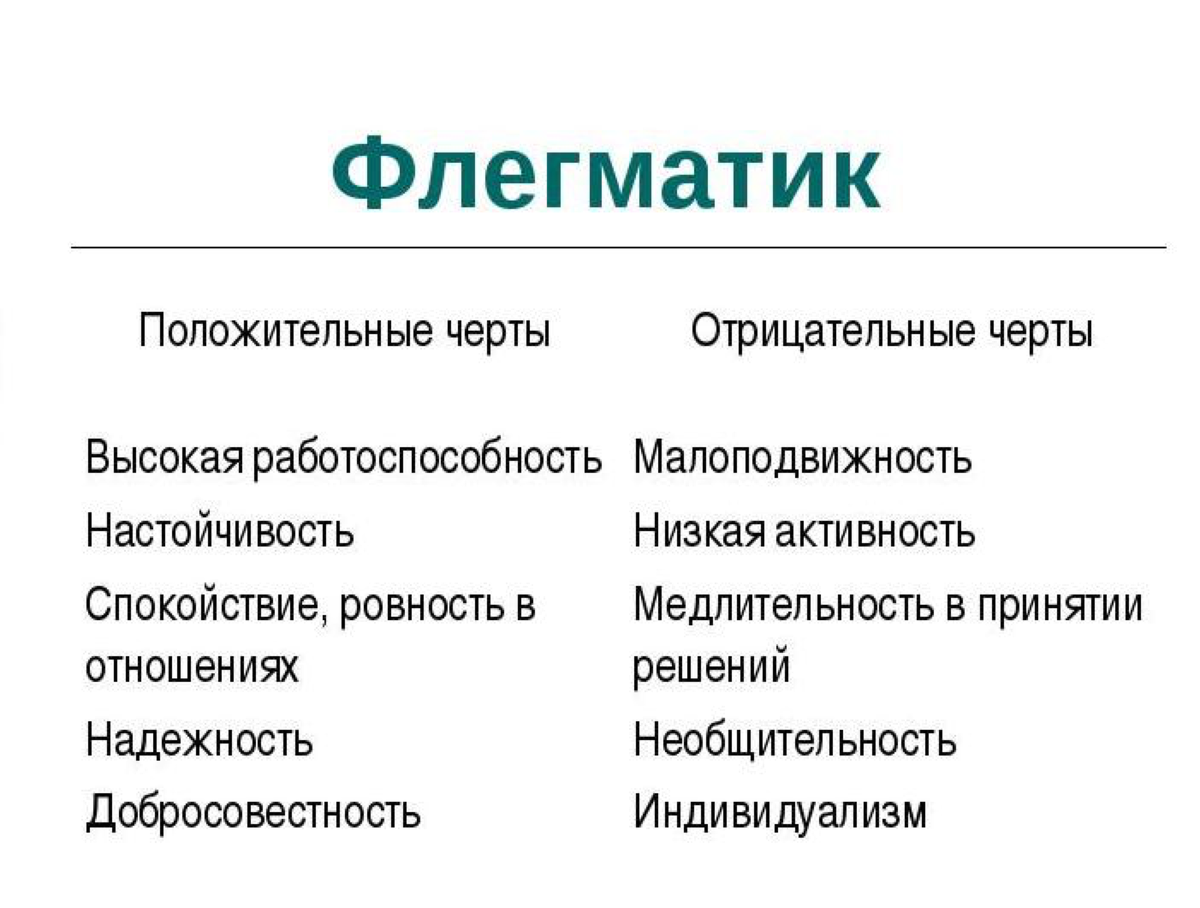 Флегматик

| Положительные черты | Отрицательные черты |
|---|---|
| Высокая работоспособность | Малоподвижность |
| Настойчивость | Низкая активность |
| Спокойствие, ровность в отношениях | Медлительность в принятии решений |
| Надежность | Необщительность |
| Добросовестность | Индивидуализм |